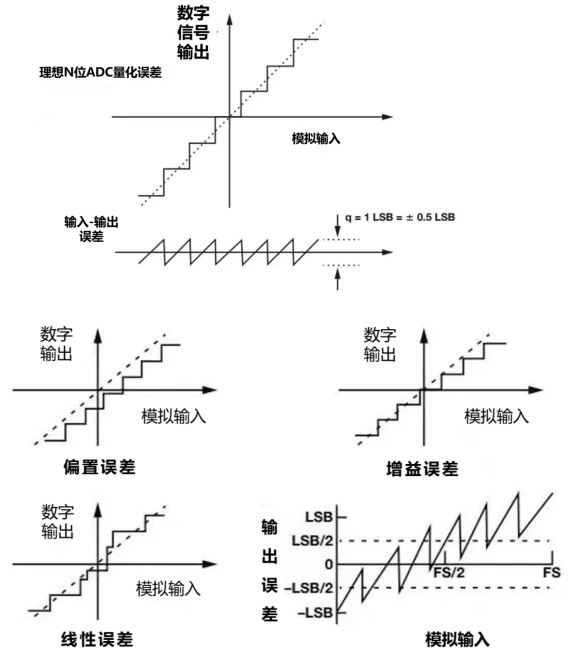 数字信号输出

理想N位ADC量化误差

模拟输入

输入-输出误差

q = 1 LSB = ± 0.5 LSB

数字输出

模拟输入

偏置误差

数字输出

模拟输入

增益误差

数字输出

模拟输入

线性误差

输出误差

LSB

LSB/2

0

–LSB/2

–LSB

FS/2

FS

模拟输入